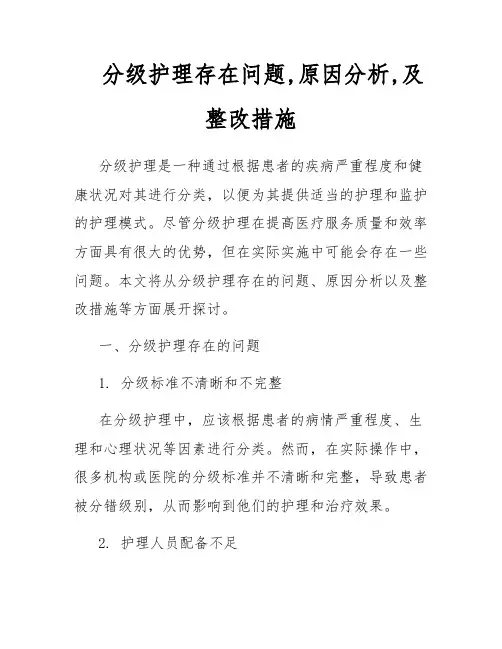 分级护理存在问题,原因分析,及整改措施

分级护理是一种通过根据患者的疾病严重程度和健康状况对其进行分类，以便为其提供适当的护理和监护的护理模式。尽管分级护理在提高医疗服务质量和效率方面具有很大的优势，但在实际实施中可能会存在一些问题。本文将从分级护理存在的问题、原因分析以及整改措施等方面展开探讨。

一、分级护理存在的问题

1. 分级标准不清晰和不完整

在分级护理中，应该根据患者的病情严重程度、生理和心理状况等因素进行分类。然而，在实际操作中，很多机构或医院的分级标准并不清晰和完整，导致患者被分错级别，从而影响到他们的护理和治疗效果。

2. 护理人员配备不足